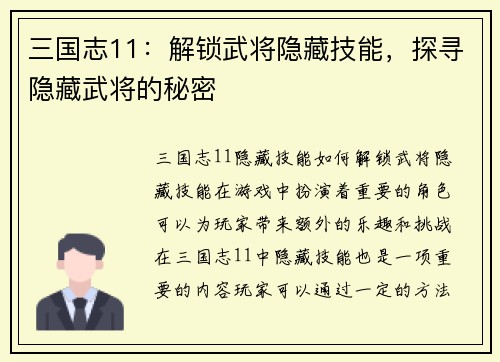 三国志11：解锁武将隐藏技能，探寻隐藏武将的秘密

三国志11隐藏技能如何解锁武将隐藏技能在游戏中扮演着重要的角色可以为玩家带来额外的乐趣和挑战在三国志11中隐藏技能也是一项重要的内容玩家可以通过一定的方法